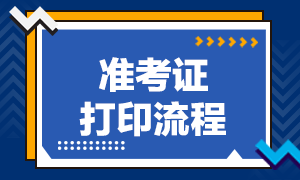 准考证
打印流程